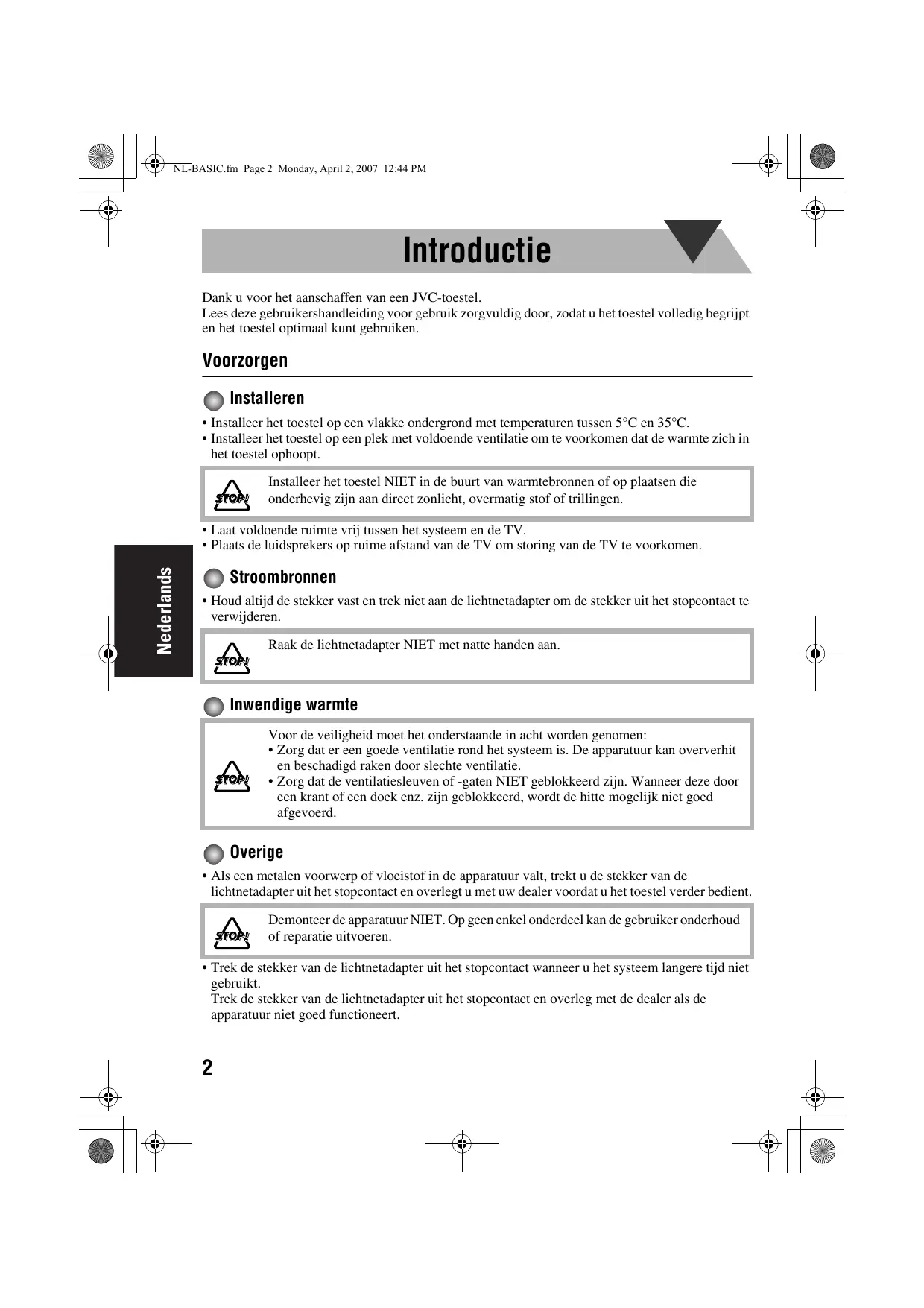 NL-BASIC.fm Page 2 Monday, April 2, 2007 12:44 PM

Introductie

Dank u voor het aanschaffen van een JVC-toestel.
Lees deze gebruikershandleiding voor gebruik zorgvuldig door, zodat u het toestel volledig begrijpt en het toestel optimaal kunt gebruiken.

Voorzorgen

Installeren

• Installeer het toestel op een vlakke ondergrond met temperaturen tussen 5°C en 35°C.
• Installeer het toestel op een plek met voldoende ventilatie om te voorkomen dat de warmte zich in het toestel ophoopt.

STOP! Installeer het toestel NIET in de buurt van warmtebronnen of op plaatsen die onderhevig zijn aan direct zonlicht, overmatig stof of trillingen.

• Laat voldoende ruimte vrij tussen het systeem en de TV.
• Plaats de luidsprekers op ruime afstand van de TV om storing van de TV te voorkomen.

Nederlands

Stroombronnen

• Houd altijd de stekker vast en trek niet aan de lichtnetadapter om de stekker uit het stopcontact te verwijderen.

STOP! Raak de lichtnetadapter NIET met natte handen aan.

Inwendige warmte

STOP! Voor de veiligheid moet het onderstaande in acht worden genomen:
• Zorg dat er een goede ventilatie rond het systeem is. De apparatuur kan oververhit en beschadigd raken door slechte ventilatie.
• Zorg dat de ventilatiesleuven of -gaten NIET geblokkeerd zijn. Wanneer deze door een krant of een doek enz. zijn geblokkeerd, wordt de hitte mogelijk niet goed afgevoerd.

Overige

• Als een metalen voorwerp of vloeistof in de apparatuur valt, trekt u de stekker van de lichtnetadapter uit het stopcontact en overlegt u met uw dealer voordat u het toestel verder bedient.

STOP! Demonteer de apparatuur NIET. Op geen enkel onderdeel kan de gebruiker onderhoud of reparatie uitvoeren.

• Trek de stekker van de lichtnetadapter uit het stopcontact wanneer u het systeem langere tijd niet gebruikt.
Trek de stekker van de lichtnetadapter uit het stopcontact en overleg met de dealer als de apparatuur niet goed functioneert.

2